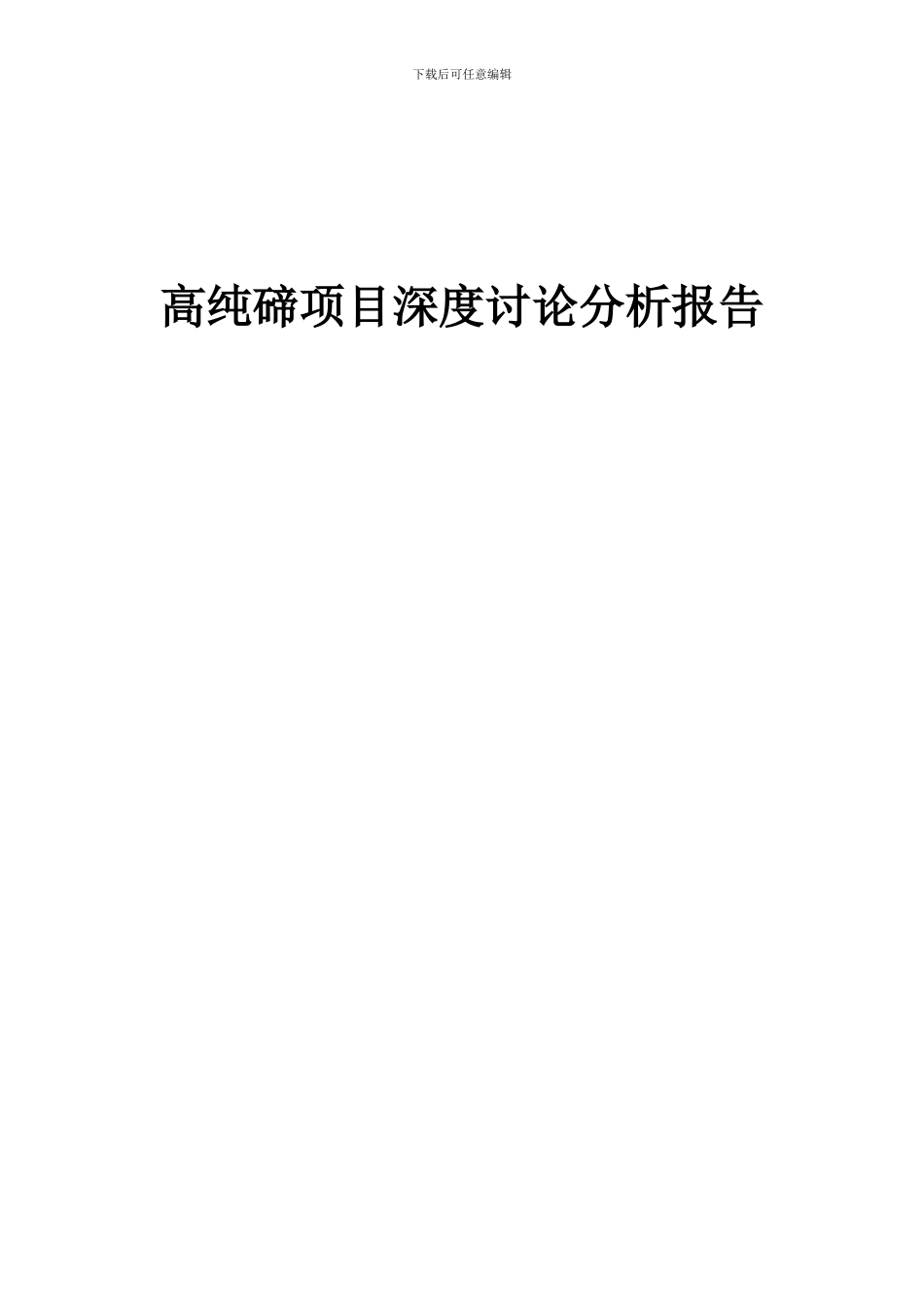 下载后可任意编辑

高纯碲项目深度讨论分析报告